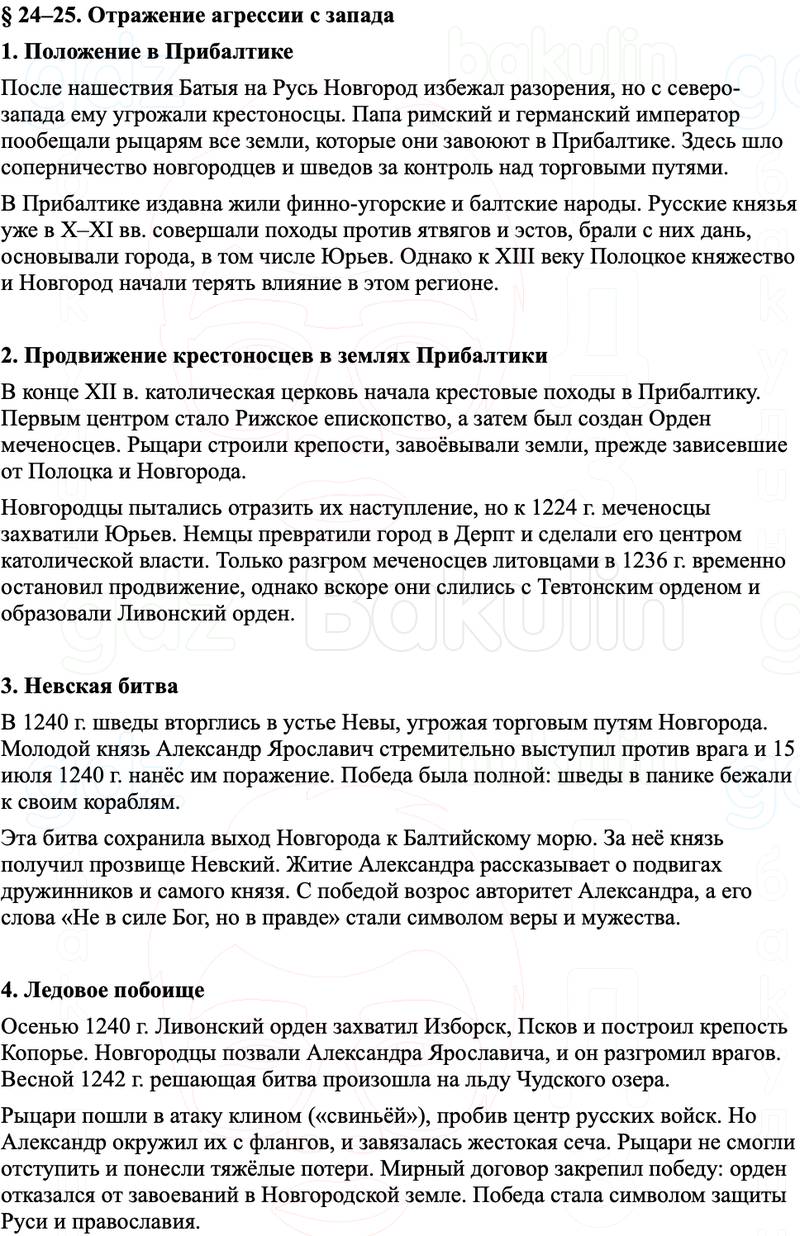 § 24–25. Отражение агрессии с запада

1. Положение в Прибалтике

После нашествия Батыя на Русь Новгород избежал разорения, но с северо-запада ему угрожали крестоносцы. Папа римский и германский император пообещали рыцарям все земли, которые они завоюют в Прибалтике. Здесь шло соперничество новгородцев и шведов за контроль над торговыми путями.

В Прибалтике издавна жили финно-угорские и балтские народы. Русские князья уже в X–XI вв. совершали походы против ятвягов и эстов, брали с них дань, основывали города, в том числе Юрьев. Однако к XIII веку Полоцкое княжество и Новгород начали терять влияние в этом регионе.

2. Продвижение крестоносцев в землях Прибалтики

В конце XII в. католическая церковь начала крестовые походы в Прибалтику. Первым центром стало Рижское епископство, а затем был создан Орден меченосцев. Рыцари строили крепости, завоёвывали земли, прежде зависевшие от Полоцка и Новгорода.

Новгородцы пытались отразить их наступление, но к 1224 г. меченосцы захватили Юрьев. Немцы превратили город в Дерпт и сделали его центром католической власти. Только разгром меченосцев литовцами в 1236 г. временно остановил продвижение, однако вскоре они слились с Тевтонским орденом и образовали Ливонский орден.

3. Невская битва

В 1240 г. шведы вторглись в устье Невы, угрожая торговым путям Новгорода. Молодой князь Александр Ярославич стремительно выступил против врага и 15 июля 1240 г. нанёс им поражение. Победа была полной: шведы в панике бежали к своим кораблям.

Эта битва сохранила выход Новгорода к Балтийскому морю. За неё князь получил прозвище Невский. Житие Александра рассказывает о подвигах дружинников и самого князя. С победой возрос авторитет Александра, а его слова «Не в силе Бог, но в правде» стали символом веры и мужества.

4. Ледовое побоище

Осенью 1240 г. Ливонский орден захватил Изборск, Псков и построил крепость Копорье. Новгородцы позвали Александра Ярославича, и он разгромил врагов. Весной 1242 г. решающая битва произошла на льду Чудского озера.

Рыцари пошли в атаку клином («свиньёй»), пробив центр русских войск. Но Александр окружил их с флангов, и завязалась жестокая сеча. Рыцари не смогли отступить и понесли тяжёлые потери. Мирный договор закрепил победу: орден отказался от завоеваний в Новгородской земле. Победа стала символом защиты Руси и православия.